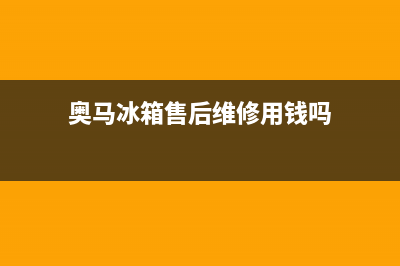 奥马冰箱售后维修用钱吗